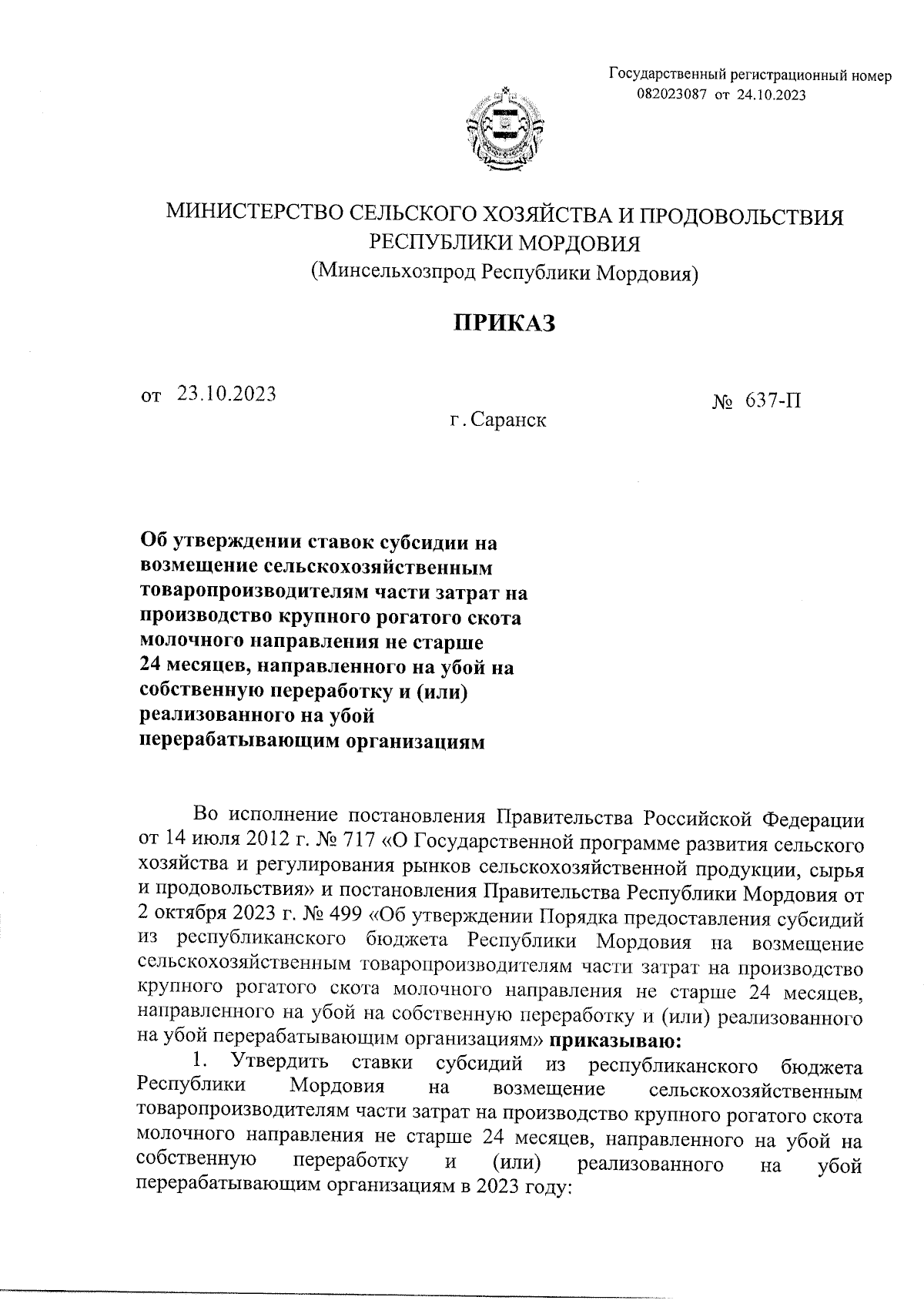 Государственный регистрационный номер
082023087 от 24.10.2023

МИНИСТЕРСТВО СЕЛЬСКОГО ХОЗЯЙСТВА И ПРОДОВОЛЬСТВИЯ РЕСПУБЛИКИ МОРДОВИЯ
(Минсельхозпрод Республики Мордовия)

ПРИКАЗ

от 23.10.2023 № 637-П

г. Саранск

Об утверждении ставок субсидии на возмещение сельскохозяйственным товаропроизводителям части затрат на производство крупного рогатого скота молочного направления не старше 24 месяцев, направленного на убой на собственную переработку и (или) реализованного на убой перерабатывающим организациям

Во исполнение постановления Правительства Российской Федерации от 14 июля 2012 г. № 717 «О Государственной программе развития сельского хозяйства и регулирования рынков сельскохозяйственной продукции, сырья и продовольствия» и постановления Правительства Республики Мордовия от 2 октября 2023 г. № 499 «Об утверждении Порядка предоставления субсидий из республиканского бюджета Республики Мордовия на возмещение сельскохозяйственным товаропроизводителям части затрат на производство крупного рогатого скота молочного направления не старше 24 месяцев, направленного на убой на собственную переработку и (или) реализованного на убой перерабатывающим организациям» приказываю:

1. Утвердить ставки субсидий из республиканского бюджета Республики Мордовия на возмещение сельскохозяйственным товаропроизводителям части затрат на производство крупного рогатого скота молочного направления не старше 24 месяцев, направленного на убой на собственную переработку и (или) реализованного на убой перерабатывающим организациям в 2023 году: